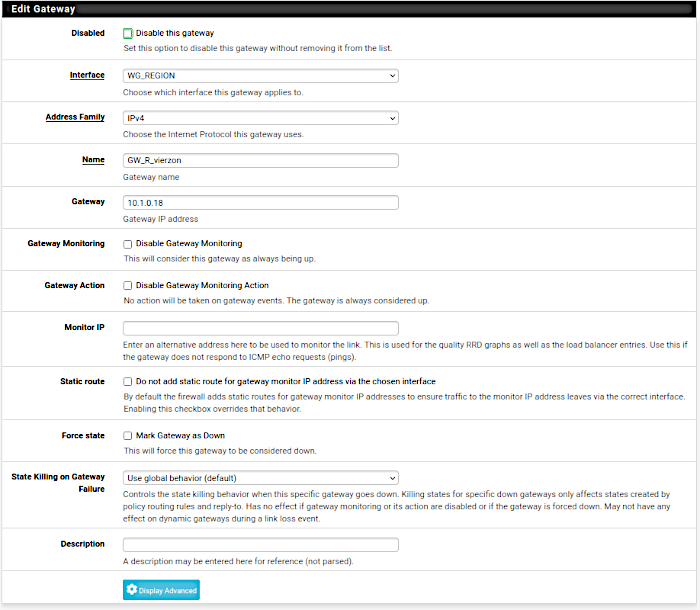 Edit Gateway

Disabled
Disable this gateway
Set this option to disable this gateway without removing it from the list.

Interface
WG_REGION
Choose which interface this gateway applies to.

Address Family
IPv4
Choose the Internet Protocol this gateway uses.

Name
GW_R_vierzon
Gateway name

Gateway
10.1.0.18
Gateway IP address

Gateway Monitoring
Disable Gateway Monitoring
This will consider this gateway as always being up.

Gateway Action
Disable Gateway Monitoring Action
No action will be taken on gateway events. The gateway is always considered up.

Monitor IP
Enter an alternative address here to be used to monitor the link. This is used for the quality RRD graphs as well as the load balancer entries. Use this if the gateway does not respond to ICMP echo requests (pings).

Static route
Do not add static route for gateway monitor IP address via the chosen interface
By default the firewall adds static routes for gateway monitor IP addresses to ensure traffic to the monitor IP address leaves via the correct interface. Enabling this checkbox overrides that behavior.

Force state
Mark Gateway as Down
This will force this gateway to be considered down.

State Killing on Gateway Failure
Use global behavior (default)
Controls the state killing behavior when this specific gateway goes down. Killing states for specific down gateways only affects states created by policy routing rules and reply-to. Has no effect if gateway monitoring or its action are disabled or if the gateway is forced down. May not have any effect on dynamic gateways during a link loss event.

Description
A description may be entered here for reference (not parsed).

Display Advanced